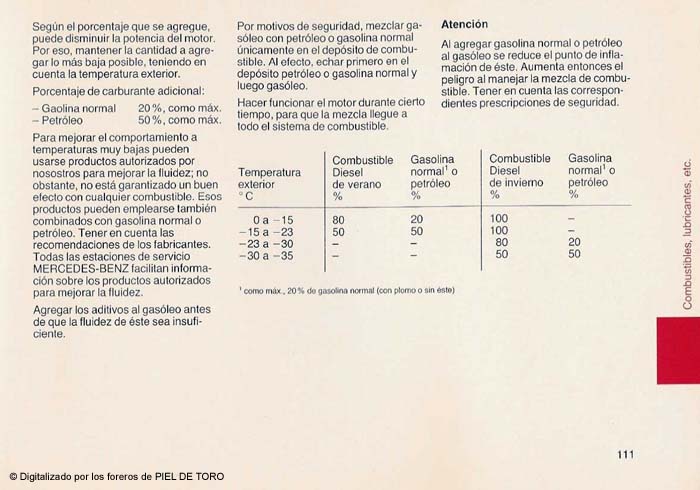 Según el porcentaje que se agregue, puede disminuir la potencia del motor. Por eso, mantener la cantidad a agregar lo más baja posible, teniendo en cuenta la temperatura exterior.

Porcentaje de carburante adicional:

– Gaolina normal 20 %, como máx.
– Petróleo 50 %, como máx.

Para mejorar el comportamiento a temperaturas muy bajas pueden usarse productos autorizados por nosotros para mejorar la fluidez; no obstante, no está garantizado un buen efecto con cualquier combustible. Esos productos pueden emplearse también combinados con gasolina normal o petróleo. Tener en cuenta las recomendaciones de los fabricantes. Todas las estaciones de servicio MERCEDES-BENZ facilitan información sobre los productos autorizados para mejorar la fluidez.

Agregar los aditivos al gasóleo antes de que la fluidez de éste sea insuficiente.

Por motivos de seguridad, mezclar gasóleo con petróleo o gasolina normal únicamente en el depósito de combustible. Al efecto, echar primero en el depósito petróleo o gasolina normal y luego gasóleo.

Hacer funcionar el motor durante cierto tiempo, para que la mezcla llegue a todo el sistema de combustible.

Atención

Al agregar gasolina normal o petróleo al gasóleo se reduce el punto de inflamación de éste. Aumenta entonces el peligro al manejar la mezcla de combustible. Tener en cuenta las correspondientes prescripciones de seguridad.

| Temperatura exterior °C | Combustible Diesel de verano % | Gasolina normal$^1$ o petróleo % | Combustible Diesel de invierno % | Gasolina normal$^1$ o petróleo % |
|---|---|---|---|---|
| 0 a –15 | 80 | 20 | 100 | – |
| –15 a –23 | 50 | 50 | 100 | – |
| –23 a –30 | – | – | 80 | 20 |
| –30 a –35 | – | – | 50 | 50 |

$^1$ como máx., 20 % de gasolina normal (con plomo o sin éste)

Combustibles, lubricantes, etc.

111

© Digitalizado por los foreros de PIEL DE TORO